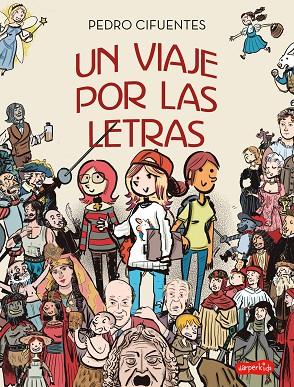 PEDRO CIFUENTES

UN VIAJE POR LAS LETRAS

harperkids